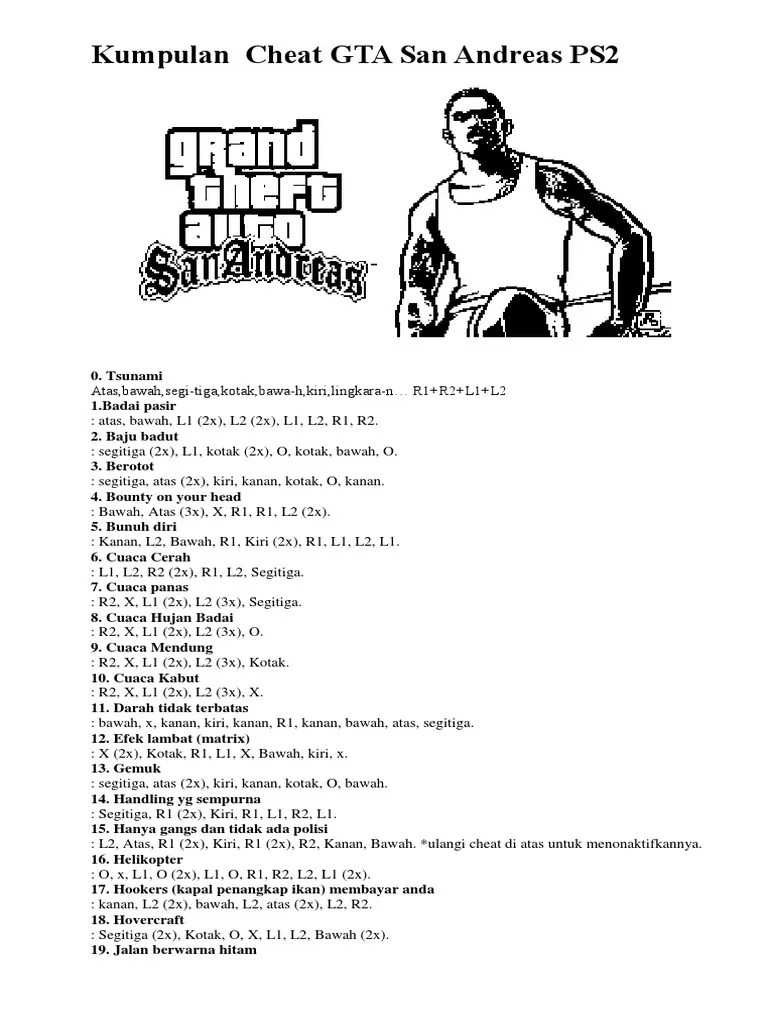 Kumpulan Cheat GTA San Andreas PS2

grand theft auto San Andreas

0. Tsunami
Atas,bawah,segi-tiga,kotak,bawa-h,kiri,lingkara-n… R1+R2+L1+L2
1.Badai pasir
: atas, bawah, L1 (2x), L2 (2x), L1, L2, R1, R2.
2. Baju badut
: segitiga (2x), L1, kotak (2x), O, kotak, bawah, O.
3. Berotot
: segitiga, atas (2x), kiri, kanan, kotak, O, kanan.
4. Bounty on your head
: Bawah, Atas (3x), X, R1, R1, L2 (2x).
5. Bunuh diri
: Kanan, L2, Bawah, R1, Kiri (2x), R1, L1, L2, L1.
6. Cuaca Cerah
: L1, L2, R2 (2x), R1, L2, Segitiga.
7. Cuaca panas
: R2, X, L1 (2x), L2 (3x), Segitiga.
8. Cuaca Hujan Badai
: R2, X, L1 (2x), L2 (3x), O.
9. Cuaca Mendung
: R2, X, L1 (2x), L2 (3x), Kotak.
10. Cuaca Kabut
: R2, X, L1 (2x), L2 (3x), X.
11. Darah tidak terbatas
: bawah, x, kanan, kiri, kanan, R1, kanan, bawah, atas, segitiga.
12. Efek lambat (matrix)
: X (2x), Kotak, R1, L1, X, Bawah, kiri, x.
13. Gemuk
: segitiga, atas (2x), kiri, kanan, kotak, O, bawah.
14. Handling yg sempurna
: Segitiga, R1 (2x), Kiri, R1, L1, R2, L1.
15. Hanya gangs dan tidak ada polisi
: L2, Atas, R1 (2x), Kiri, R1 (2x), R2, Kanan, Bawah. *ulangi cheat di atas untuk menonaktifkannya.
16. Helikopter
: O, x, L1, O (2x), L1, O, R1, R2, L2, L1 (2x).
17. Hookers (kapal penangkap ikan) membayar anda
: kanan, L2 (2x), bawah, L2, atas (2x), L2, R2.
18. Hovercraft
: Segitiga (2x), Kotak, O, X, L1, L2, Bawah (2x).
19. Jalan berwarna hitam